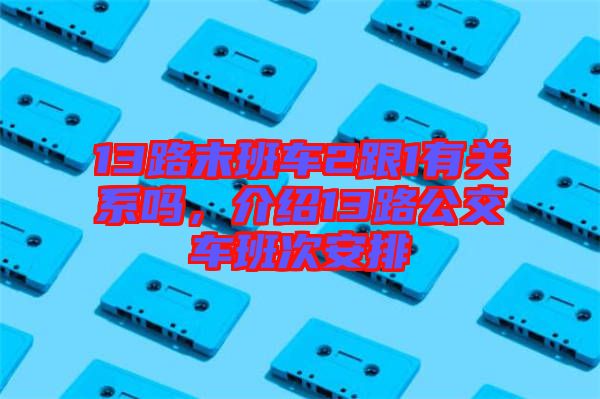 13路末班车2跟1有关系吗，介绍13路公交车班次安排